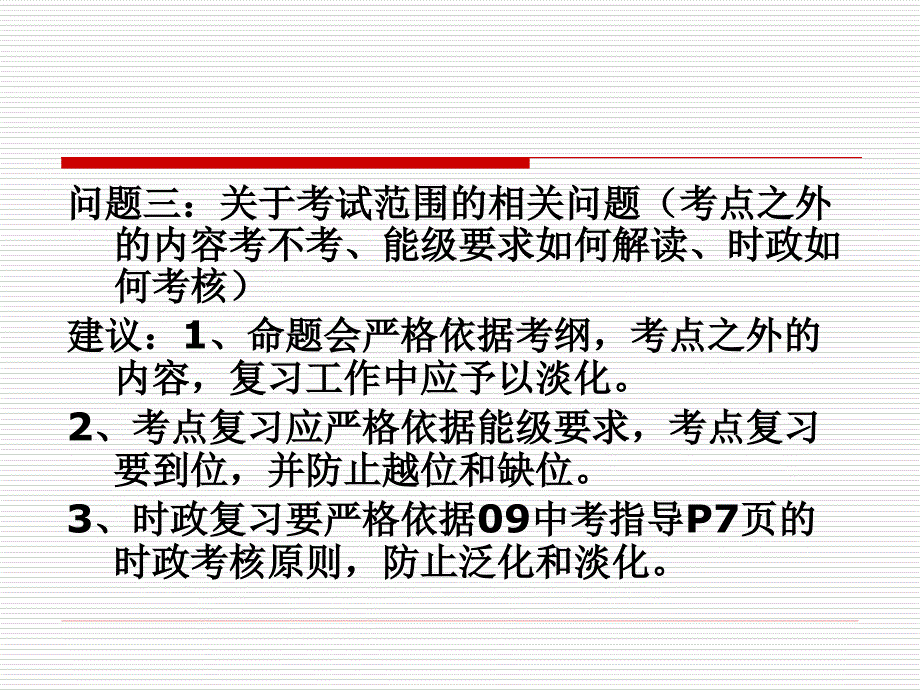 问题三：关于考试范围的相关问题（考点之外的内容考不考、能级要求如何解读、时政如何考核）

建议：1、命题会严格依据考纲，考点之外的内容，复习工作中应予以淡化。

2、考点复习应严格依据能级要求，考点复习要到位，并防止越位和缺位。

3、时政复习要严格依据09中考指导P7页的时政考核原则，防止泛化和淡化。